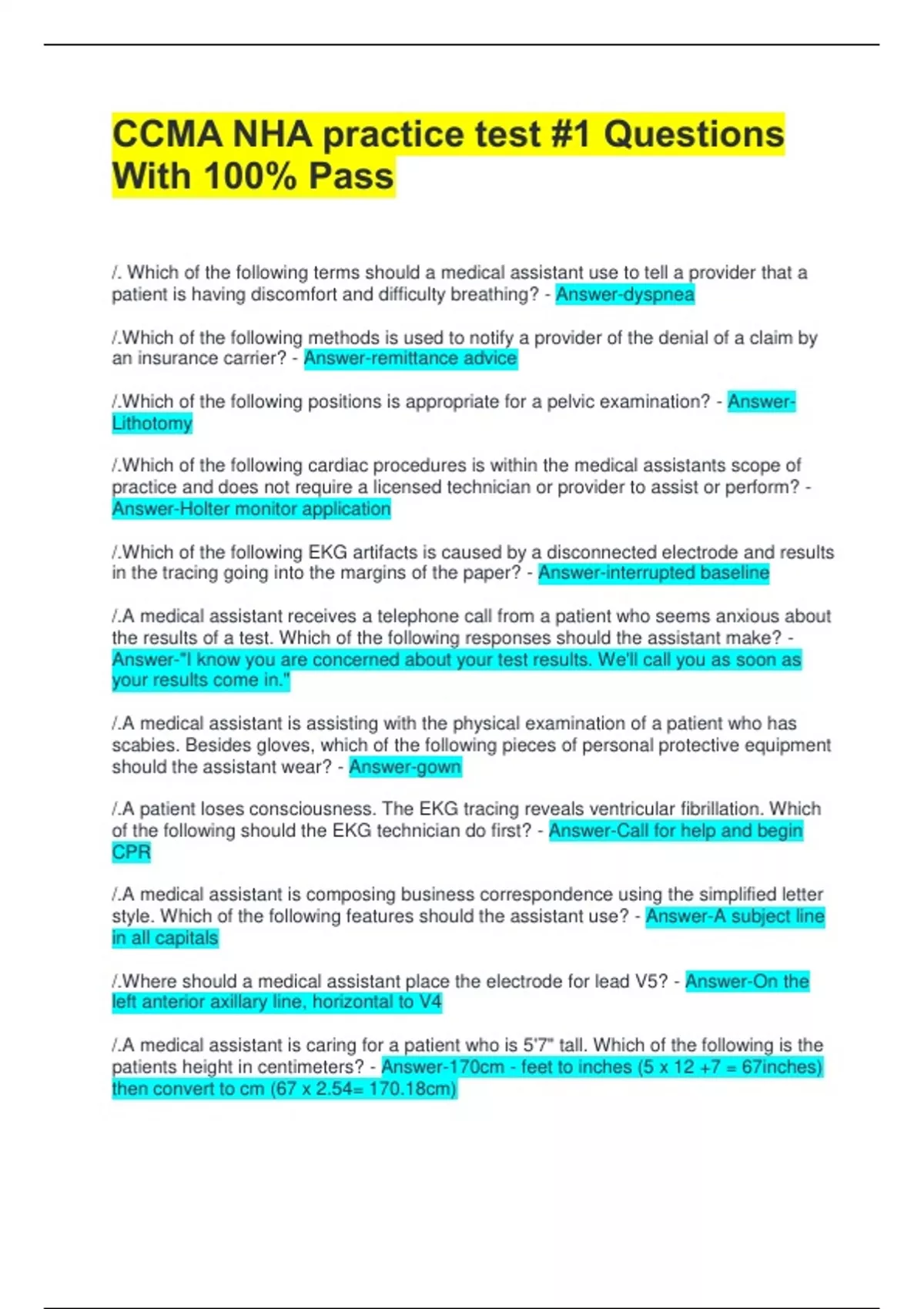 CCMA NHA practice test #1 Questions With 100% Pass

/. Which of the following terms should a medical assistant use to tell a provider that a patient is having discomfort and difficulty breathing? - Answer-dyspnea

/.Which of the following methods is used to notify a provider of the denial of a claim by an insurance carrier? - Answer-remittance advice

/.Which of the following positions is appropriate for a pelvic examination? - Answer-Lithotomy

/.Which of the following cardiac procedures is within the medical assistants scope of practice and does not require a licensed technician or provider to assist or perform? - Answer-Holter monitor application

/.Which of the following EKG artifacts is caused by a disconnected electrode and results in the tracing going into the margins of the paper? - Answer-interrupted baseline

/.A medical assistant receives a telephone call from a patient who seems anxious about the results of a test. Which of the following responses should the assistant make? - Answer-"I know you are concerned about your test results. We'll call you as soon as your results come in."

/.A medical assistant is assisting with the physical examination of a patient who has scabies. Besides gloves, which of the following pieces of personal protective equipment should the assistant wear? - Answer-gown

/.A patient loses consciousness. The EKG tracing reveals ventricular fibrillation. Which of the following should the EKG technician do first? - Answer-Call for help and begin CPR

/.A medical assistant is composing business correspondence using the simplified letter style. Which of the following features should the assistant use? - Answer-A subject line in all capitals

/.Where should a medical assistant place the electrode for lead V5? - Answer-On the left anterior axillary line, horizontal to V4

/.A medical assistant is caring for a patient who is 5'7" tall. Which of the following is the patients height in centimeters? - Answer-170cm - feet to inches (5 x 12 +7 = 67inches) then convert to cm (67 x 2.54= 170.18cm)